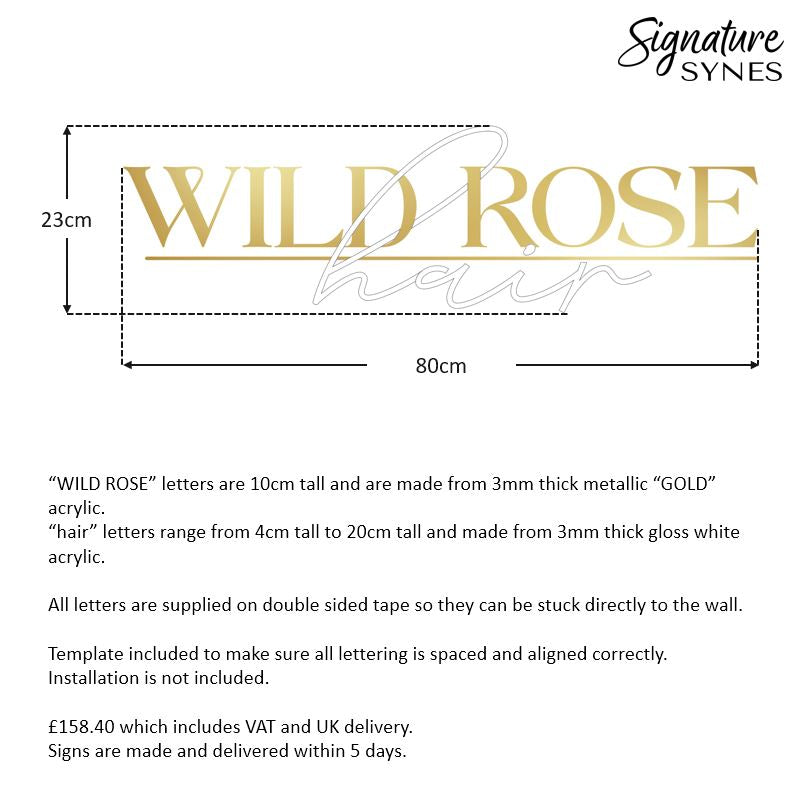 Signature
SYNES

23cm

WILD ROSE
hair

80cm

“WILD ROSE” letters are 10cm tall and are made from 3mm thick metallic “GOLD” acrylic.
“hair” letters range from 4cm tall to 20cm tall and made from 3mm thick gloss white acrylic.

All letters are supplied on double sided tape so they can be stuck directly to the wall.

Template included to make sure all lettering is spaced and aligned correctly.
Installation is not included.

£158.40 which includes VAT and UK delivery.
Signs are made and delivered within 5 days.